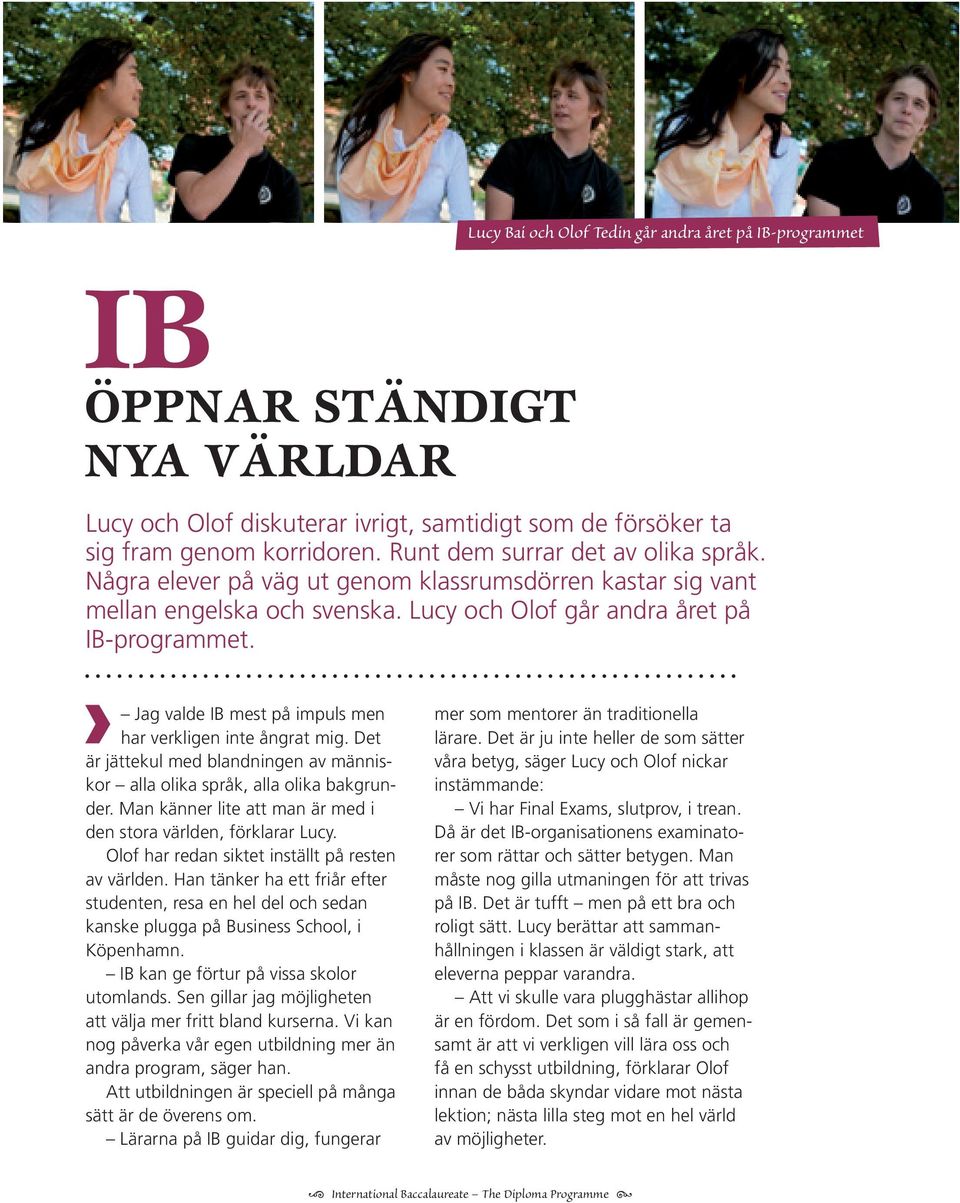 Lucy Bai och Olof Tedin går andra året på IB-programmet

IB

ÖPPNAR STÄNDIGT NYA VÄRLDAR

Lucy och Olof diskuterar ivrigt, samtidigt som de försöker ta sig fram genom korridoren. Runt dem surrar det av olika språk. Några elever på väg ut genom klassrumsdörren kastar sig vant mellan engelska och svenska. Lucy och Olof går andra året på IB-programmet.

– Jag valde IB mest på impuls men har verkligen inte ångrat mig. Det är jättekul med blandningen av människor – alla olika språk, alla olika bakgrunder. Man känner lite att man är med i den stora världen, förklarar Lucy.

Olof har redan siktet inställt på resten av världen. Han tänker ha ett friår efter studenten, resa en hel del och sedan kanske plugga på Business School, i Köpenhamn.

– IB kan ge förtur på vissa skolor utomlands. Sen gillar jag möjligheten att välja mer fritt bland kurserna. Vi kan nog påverka vår egen utbildning mer än andra program, säger han.

Att utbildningen är speciell på många sätt är de överens om.

– Lärarna på IB guidar dig, fungerar mer som mentorer än traditionella lärare. Det är ju inte heller de som sätter våra betyg, säger Lucy och Olof nickar instämmande:

– Vi har Final Exams, slutprov, i trean. Då är det IB-organisationens examinatorer som rättar och sätter betygen. Man måste nog gilla utmaningen för att trivas på IB. Det är tufft – men på ett bra och roligt sätt. Lucy berättar att sammanhållningen i klassen är väldigt stark, att eleverna peppar varandra.

– Att vi skulle vara plugghästar allihop är en fördom. Det som i så fall är gemensamt är att vi verkligen vill lära oss och få en schysst utbildning, förklarar Olof innan de båda skyndar vidare mot nästa lektion; nästa lilla steg mot en hel värld av möjligheter.

International Baccalaureate – The Diploma Programme